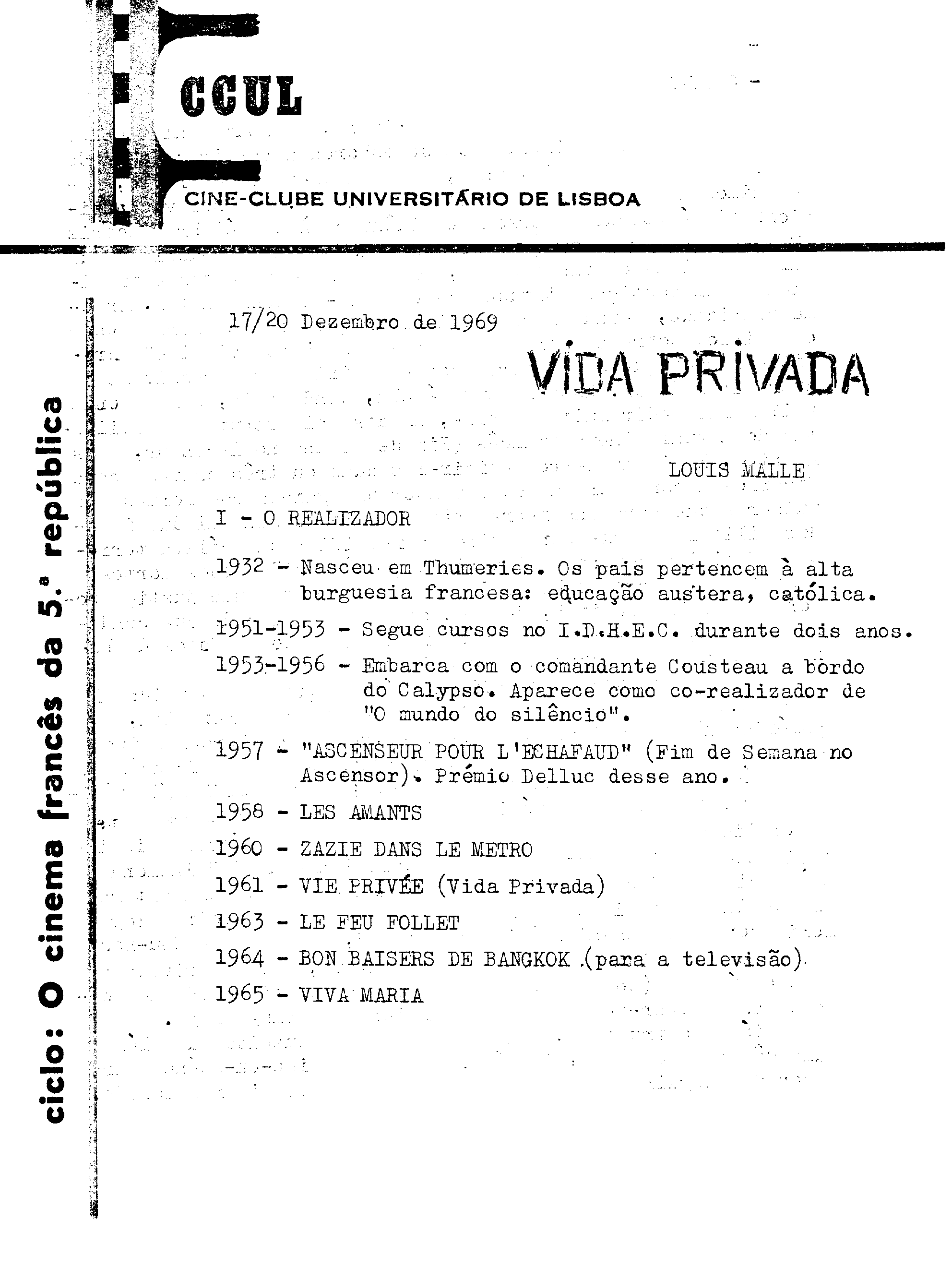 CCUL

CINE-CLUBE UNIVERSITÁRIO DE LISBOA

ciclo: O cinema francês da 5.ª república

17/20 Dezembro de 1969

VIDA PRIVADA

LOUIS MALLE

I - O REALIZADOR

1932 - Nasceu em Thumeries. Os pais pertencem à alta burguesia francesa: educação austera, católica.

1951-1953 - Segue cursos no I.D.H.E.C. durante dois anos.

1953-1956 - Embarca com o comandante Cousteau a bordo do Calypso. Aparece como co-realizador de "O mundo do silêncio".

1957 - "ASCENSEUR POUR L'ECHAFAUD" (Fim de Semana no Ascensor). Prémio Delluc desse ano.

1958 - LES AMANTS

1960 - ZAZIE DANS LE METRO

1961 - VIE PRIVÉE (Vida Privada)

1963 - LE FEU FOLLET

1964 - BON BAISERS DE BANGKOK (para a televisão)

1965 - VIVA MARIA